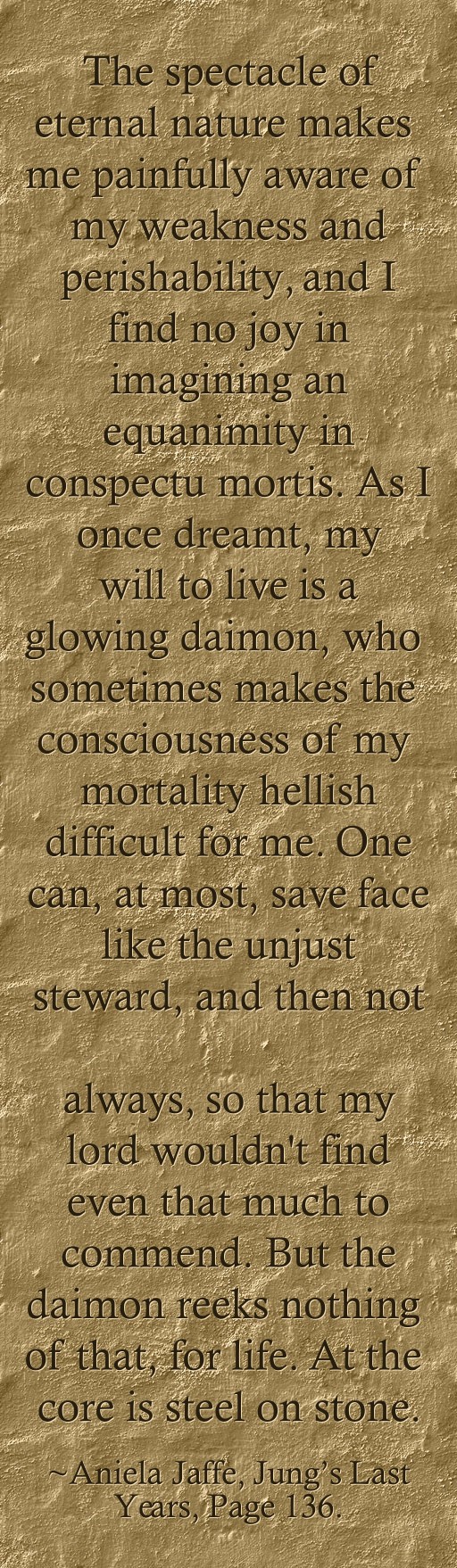 The spectacle of eternal nature makes me painfully aware of my weakness and perishability, and I find no joy in imagining an equanimity in conspectu mortis. As I once dreamt, my will to live is a glowing daimon, who sometimes makes the consciousness of my mortality hellish difficult for me. One can, at most, save face like the unjust steward, and then not

always, so that my lord wouldn't find even that much to commend. But the daimon reeks nothing of that, for life. At the core is steel on stone.

~Aniela Jaffe, Jung's Last Years, Page 136.